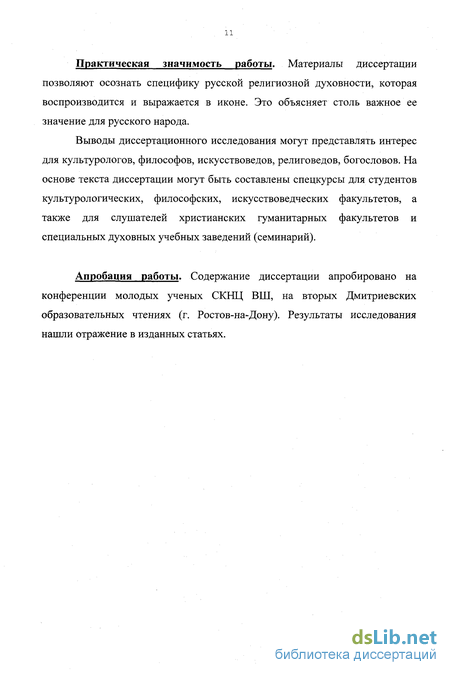 11

Практическая значимость работы. Материалы диссертации позволяют осознать специфику русской религиозной духовности, которая воспроизводится и выражается в иконе. Это объясняет столь важное ее значение для русского народа.

Выводы диссертационного исследования могут представлять интерес для культурологов, философов, искусствоведов, религоведов, богословов. На основе текста диссертации могут быть составлены спецкурсы для студентов культурологических, философских, искусствоведческих факультетов, а также для слушателей христианских гуманитарных факультетов и специальных духовных учебных заведений (семинарий).

Апробация работы. Содержание диссертации апробировано на конференции молодых ученых СКНЦ ВШ, на вторых Дмитриевских образовательных чтениях (г. Ростов-на-Дону). Результаты исследования нашли отражение в изданных статьях.

dsLib.net
библиотека диссертаций